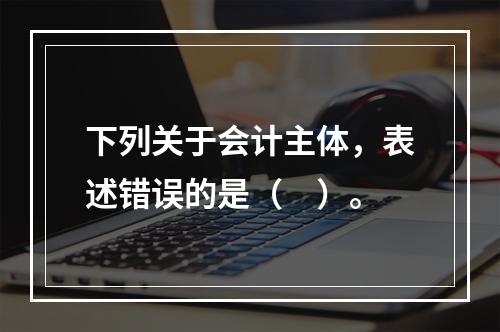 下列关于会计主体，表述错误的是（ ）。